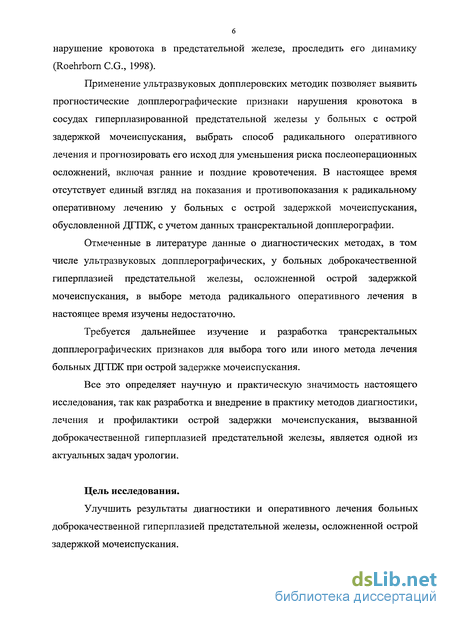 6

нарушение кровотока в предстательной железе, проследить его динамику (Roehrborn C.G., 1998).

Применение ультразвуковых допплеровских методик позволяет выявить прогностические допплерографические признаки нарушения кровотока в сосудах гиперплазированной предстательной железы у больных с острой задержкой мочеиспускания, выбрать способ радикального оперативного лечения и прогнозировать его исход для уменьшения риска послеоперационных осложнений, включая ранние и поздние кровотечения. В настоящее время отсутствует единый взгляд на показания и противопоказания к радикальному оперативному лечению у больных с острой задержкой мочеиспускания, обусловленной ДГПЖ, с учетом данных трансректальной допплерографии.

Отмеченные в литературе данные о диагностических методах, в том числе ультразвуковых допплерографических, у больных доброкачественной гиперплазией предстательной железы, осложненной острой задержкой мочеиспускания, в выборе метода радикального оперативного лечения в настоящее время изучены недостаточно.

Требуется дальнейшее изучение и разработка трансректальных допплерографических признаков для выбора того или иного метода лечения больных ДГПЖ при острой задержке мочеиспускания.

Все это определяет научную и практическую значимость настоящего исследования, так как разработка и внедрение в практику методов диагностики, лечения и профилактики острой задержки мочеиспускания, вызванной доброкачественной гиперплазией предстательной железы, является одной из актуальных задач урологии.

Цель исследования.

Улучшить результаты диагностики и оперативного лечения больных доброкачественной гиперплазией предстательной железы, осложненной острой задержкой мочеиспускания.

dsLib.net
библиотека диссертаций